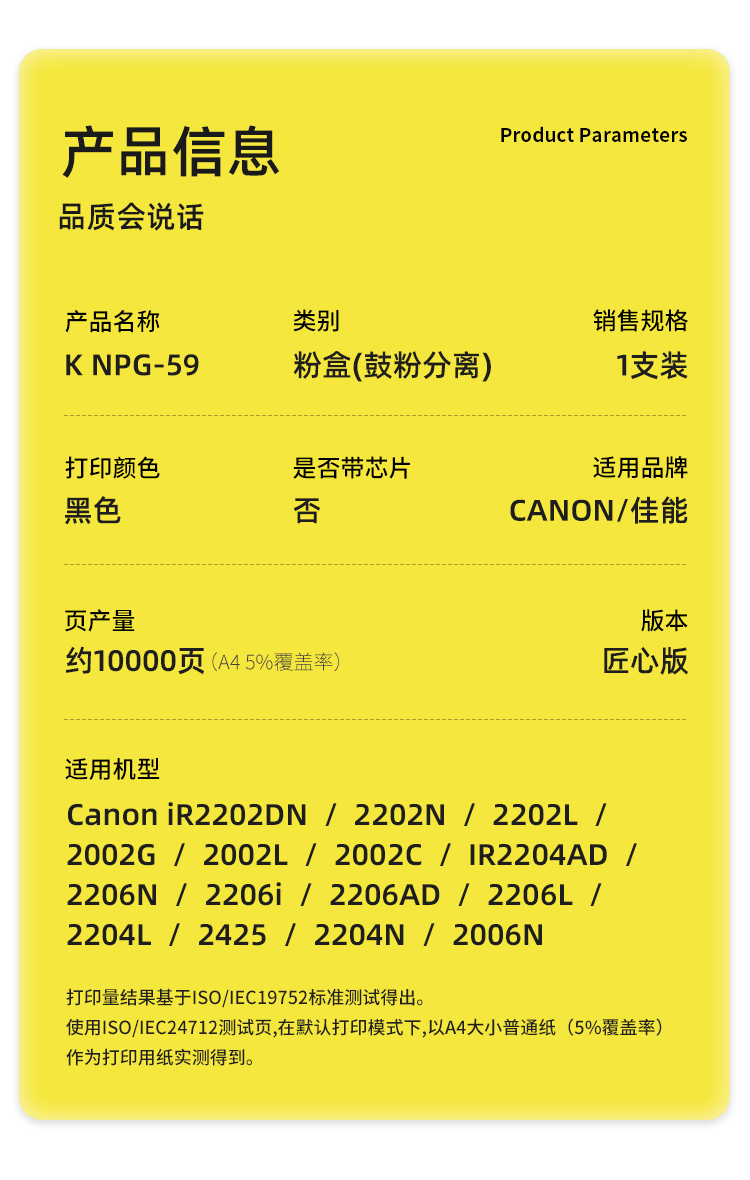 产品信息

Product Parameters

品质会说话

产品名称
K NPG-59

类别
粉盒(鼓粉分离)

销售规格
1支装

打印颜色
黑色

是否带芯片
否

适用品牌
CANON/佳能

页产量
约10000页（A4 5%覆盖率）

版本
匠心版

适用机型
Canon iR2202DN / 2202N / 2202L / 2002G / 2002L / 2002C / IR2204AD / 2206N / 2206i / 2206AD / 2206L / 2204L / 2425 / 2204N / 2006N

打印量结果基于ISO/IEC19752标准测试得出。
使用ISO/IEC24712测试页,在默认打印模式下,以A4大小普通纸（5%覆盖率）作为打印用纸实测得到。